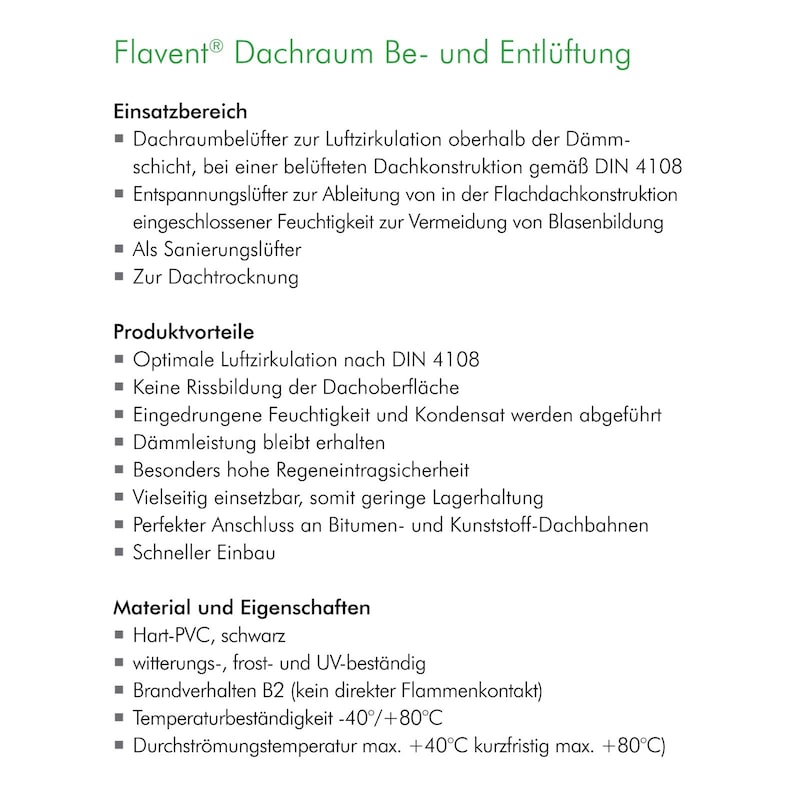 Flavent® Dachraum Be- und Entlüftung

Einsatzbereich
• Dachraumbelüfter zur Luftzirkulation oberhalb der Dämmschicht, bei einer belüfteten Dachkonstruktion gemäß DIN 4108
• Entspannungslüfter zur Ableitung von in der Flachdachkonstruktion eingeschlossener Feuchtigkeit zur Vermeidung von Blasenbildung
• Als Sanierungslüfter
• Zur Dachtrocknung

Produktvorteile
• Optimale Luftzirkulation nach DIN 4108
• Keine Rissbildung der Dachoberfläche
• Eingedrungene Feuchtigkeit und Kondensat werden abgeführt
• Dämmleistung bleibt erhalten
• Besonders hohe Regeneintragsicherheit
• Vielseitig einsetzbar, somit geringe Lagerhaltung
• Perfekter Anschluss an Bitumen- und Kunststoff-Dachbahnen
• Schneller Einbau

Material und Eigenschaften
• Hart-PVC, schwarz
• witterungs-, frost- und UV-beständig
• Brandverhalten B2 (kein direkter Flammenkontakt)
• Temperaturbeständigkeit -40°/+80°C
• Durchströmungstemperatur max. +40°C kurzfristig max. +80°C)